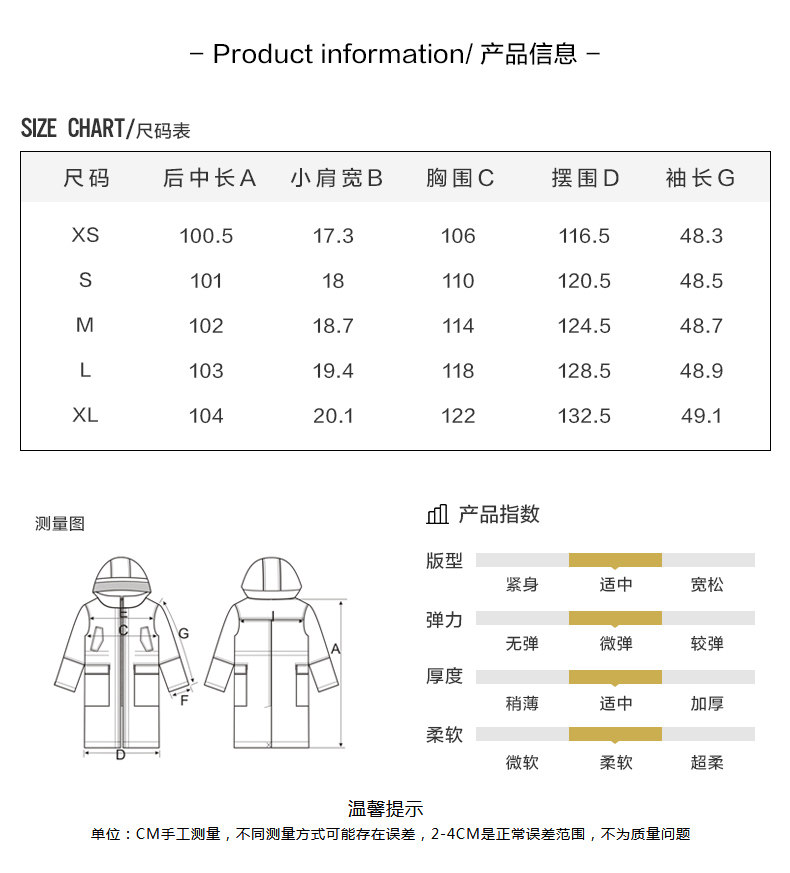 - Product information/ 产品信息 -

SIZE CHART/尺码表

| 尺码 | 后中长A | 小肩宽B | 胸围C | 摆围D | 袖长G |
|---|---|---|---|---|---|
| XS | 100.5 | 17.3 | 106 | 116.5 | 48.3 |
| S | 101 | 18 | 110 | 120.5 | 48.5 |
| M | 102 | 18.7 | 114 | 124.5 | 48.7 |
| L | 103 | 19.4 | 118 | 128.5 | 48.9 |
| XL | 104 | 20.1 | 122 | 132.5 | 49.1 |

测量图

E
C
G
F
D
A

产品指数

版型
紧身 适中 宽松

弹力
无弹 微弹 较弹

厚度
稍薄 适中 加厚

柔软
微软 柔软 超柔

温馨提示

单位：CM手工测量，不同测量方式可能存在误差，2-4CM是正常误差范围，不为质量问题